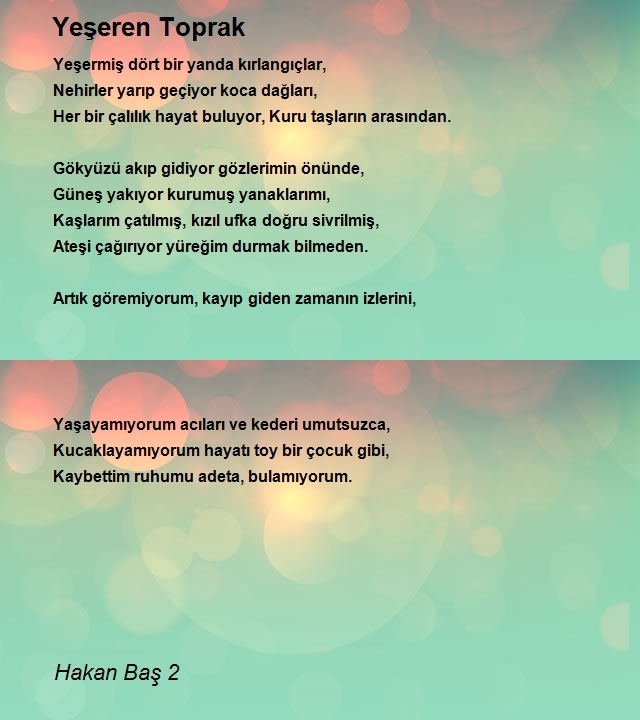 Yeşeren Toprak

Yeşermiş dört bir yanda kırlangıçlar,
Nehirler yarıp geçiyor koca dağları,
Her bir çalılık hayat buluyor, Kuru taşların arasından.

Gökyüzü akıp gidiyor gözlerimin önünde,
Güneş yakıyor kurumuş yanaklarımı,
Kaşlarım çatılmış, kızıl ufka doğru sivrilmiş,
Ateşi çağırıyor yüreğim durmak bilmeden.

Artık göremiyorum, kayıp giden zamanın izlerini,

Yaşayamıyorum acıları ve kederi umutsuzca,
Kucaklayamıyorum hayatı toy bir çocuk gibi,
Kaybettim ruhumu adeta, bulamıyorum.

Hakan Baş 2